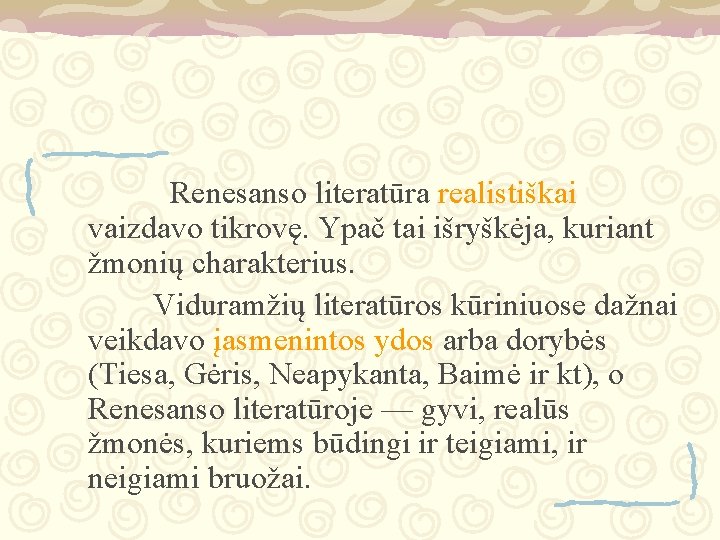 Renesanso literatūra realistiškai vaizdavo tikrovę. Ypač tai išryškėja, kuriant žmonių charakterius.

Viduramžių literatūros kūriniuose dažnai veikdavo įasmenintos ydos arba dorybės (Tiesa, Gėris, Neapykanta, Baimė ir kt), o Renesanso literatūroje — gyvi, realūs žmonės, kuriems būdingi ir teigiami, ir neigiami bruožai.